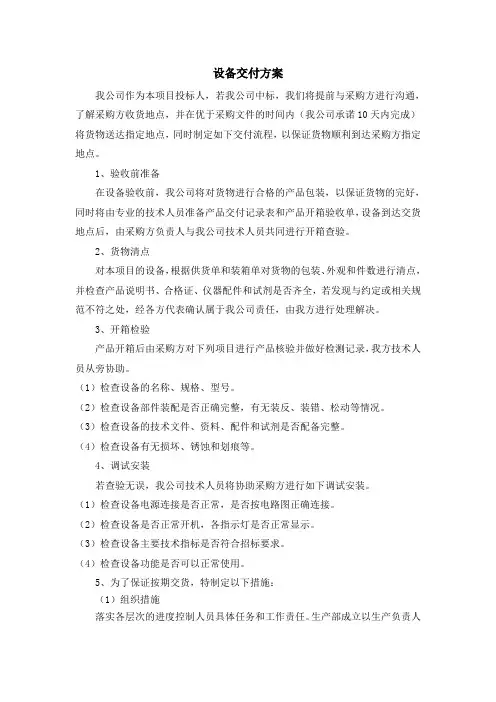 设备交付方案

我公司作为本项目投标人，若我公司中标，我们将提前与采购方进行沟通，了解采购方收货地点，并在优于采购文件的时间内（我公司承诺10天内完成）将货物送达指定地点，同时制定如下交付流程，以保证货物顺利到达采购方指定地点。

1、验收前准备

在设备验收前，我公司将对货物进行合格的产品包装，以保证货物的完好，同时将由专业的技术人员准备产品交付记录表和产品开箱验收单，设备到达交货地点后，由采购方负责人与我公司技术人员共同进行开箱查验。

2、货物清点

对本项目的设备，根据供货单和装箱单对货物的包装、外观和件数进行清点，并检查产品说明书、合格证、仪器配件和试剂是否齐全，若发现与约定或相关规范不符之处，经各方代表确认属于我公司责任，由我方进行处理解决。

3、开箱检验

产品开箱后由采购方对下列项目进行产品核验并做好检测记录，我方技术人员从旁协助。

（1）检查设备的名称、规格、型号。

（2）检查设备部件装配是否正确完整，有无装反、装错、松动等情况。

（3）检查设备的技术文件、资料、配件和试剂是否配备完整。

（4）检查设备有无损坏、锈蚀和划痕等。

4、调试安装

若查验无误，我公司技术人员将协助采购方进行如下调试安装。

（1）检查设备电源连接是否正常，是否按电路图正确连接。

（2）检查设备是否正常开机，各指示灯是否正常显示。

（3）检查设备主要技术指标是否符合招标要求。

（4）检查设备功能是否可以正常使用。

5、为了保证按期交货，特制定以下措施：

（1）组织措施

落实各层次的进度控制人员具体任务和工作责任。生产部成立以生产负责人